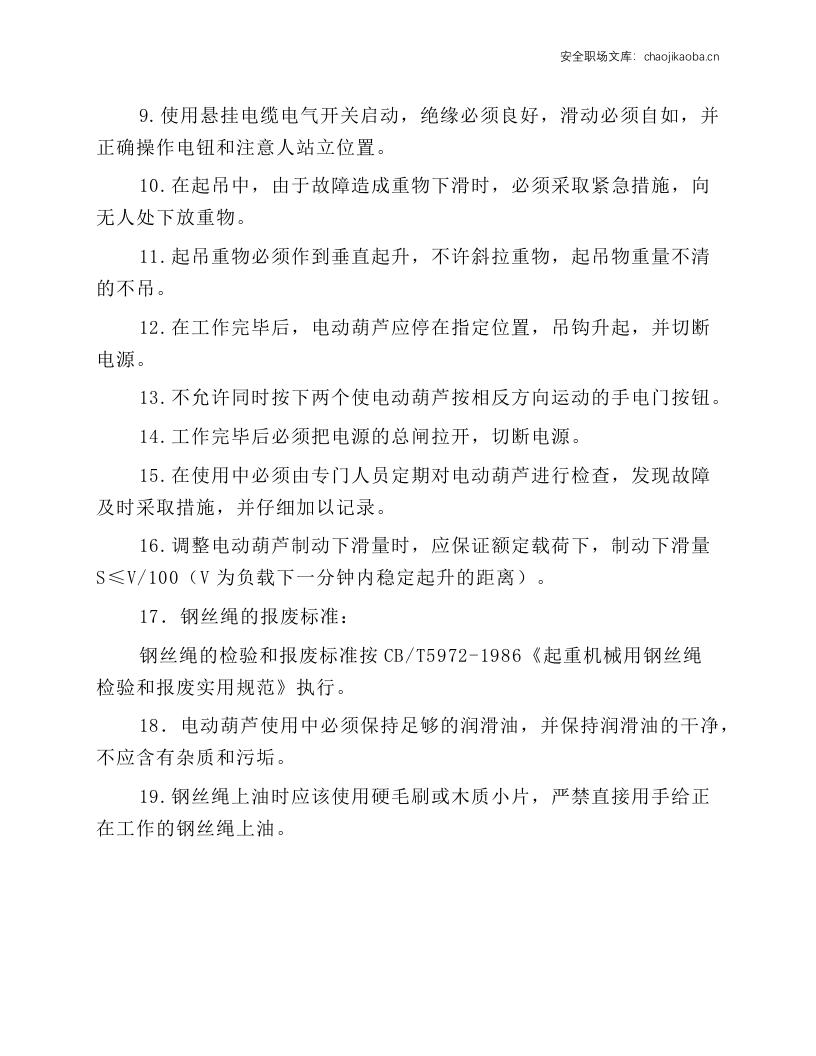 安全职场文库：chaojikaoba.cn

9.使用悬挂电缆电气开关启动，绝缘必须良好，滑动必须自如，并正确操作电钮和注意人站立位置。

10.在起吊中，由于故障造成重物下滑时，必须采取紧急措施，向无人处下放重物。

11.起吊重物必须作到垂直起升，不许斜拉重物，起吊物重量不清的不吊。

12.在工作完毕后，电动葫芦应停在指定位置，吊钩升起，并切断电源。

13.不允许同时按下两个使电动葫芦按相反方向运动的手电门按钮。

14.工作完毕后必须把电源的总闸拉开，切断电源。

15.在使用中必须由专门人员定期对电动葫芦进行检查，发现故障及时采取措施，并仔细加以记录。

16.调整电动葫芦制动下滑量时，应保证额定载荷下，制动下滑量S≤V/100（V为负载下一分钟内稳定起升的距离）。

17．钢丝绳的报废标准：

钢丝绳的检验和报废标准按CB/T5972-1986《起重机械用钢丝绳检验和报废实用规范》执行。

18．电动葫芦使用中必须保持足够的润滑油，并保持润滑油的干净，不应含有杂质和污垢。

19.钢丝绳上油时应该使用硬毛刷或木质小片，严禁直接用手给正在工作的钢丝绳上油。